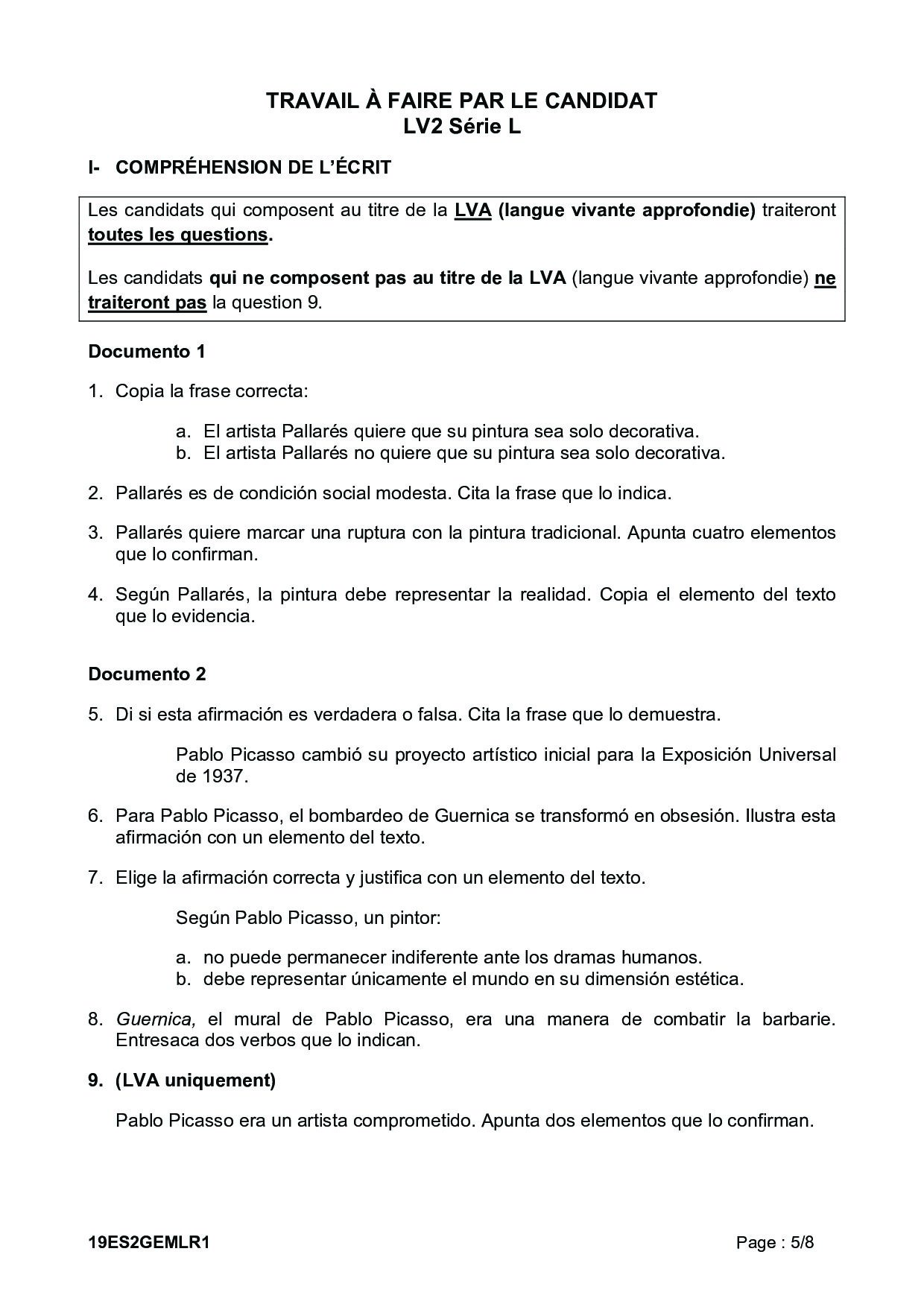 TRAVAIL À FAIRE PAR LE CANDIDAT
LV2 Série L

I- COMPRÉHENSION DE L'ÉCRIT

Les candidats qui composent au titre de la LVA (langue vivante approfondie) traiteront toutes les questions.

Les candidats qui ne composent pas au titre de la LVA (langue vivante approfondie) ne traiteront pas la question 9.

Documento 1

1. Copia la frase correcta:

a. El artista Pallarés quiere que su pintura sea solo decorativa.
b. El artista Pallarés no quiere que su pintura sea solo decorativa.

2. Pallarés es de condición social modesta. Cita la frase que lo indica.

3. Pallarés quiere marcar una ruptura con la pintura tradicional. Apunta cuatro elementos que lo confirman.

4. Según Pallarés, la pintura debe representar la realidad. Copia el elemento del texto que lo evidencia.

Documento 2

5. Di si esta afirmación es verdadera o falsa. Cita la frase que lo demuestra.

Pablo Picasso cambió su proyecto artístico inicial para la Exposición Universal de 1937.

6. Para Pablo Picasso, el bombardeo de Guernica se transformó en obsesión. Ilustra esta afirmación con un elemento del texto.

7. Elige la afirmación correcta y justifica con un elemento del texto.

Según Pablo Picasso, un pintor:

a. no puede permanecer indiferente ante los dramas humanos.
b. debe representar únicamente el mundo en su dimensión estética.

8. Guernica, el mural de Pablo Picasso, era una manera de combatir la barbarie. Entresaca dos verbos que lo indican.

9. (LVA uniquement)

Pablo Picasso era un artista comprometido. Apunta dos elementos que lo confirman.

19ES2GEMLR1 Page : 5/8